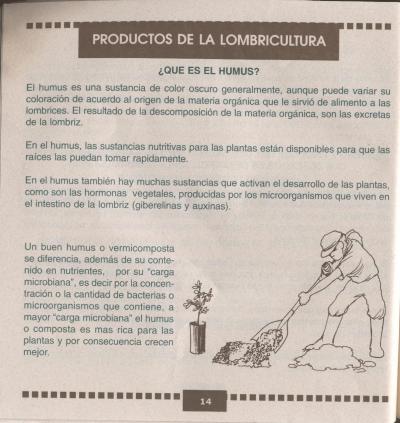 PRODUCTOS DE LA LOMBRICULTURA

¿QUE ES EL HUMUS?

El humus es una sustancia de color oscuro generalmente, aunque puede variar su coloración de acuerdo al origen de la materia orgánica que le sirvió de alimento a las lombrices. El resultado de la descomposición de la materia orgánica, son las excretas de la lombriz.

En el humus, las sustancias nutritivas para las plantas están disponibles para que las raíces las puedan tomar rapidamente.

En el humus también hay muchas sustancias que activan el desarrollo de las plantas, como son las hormonas vegetales, producidas por los microorganismos que viven en el intestino de la lombriz (giberelinas y auxinas).

Un buen humus o vermicomposta se diferencia, además de su contenido en nutrientes, por su "carga microbiana", es decir por la concentración o la cantidad de bacterias o microorganismos que contiene, a mayor "carga microbiana" el humus o composta es mas rica para las plantas y por consecuencia crecen mejor.

14